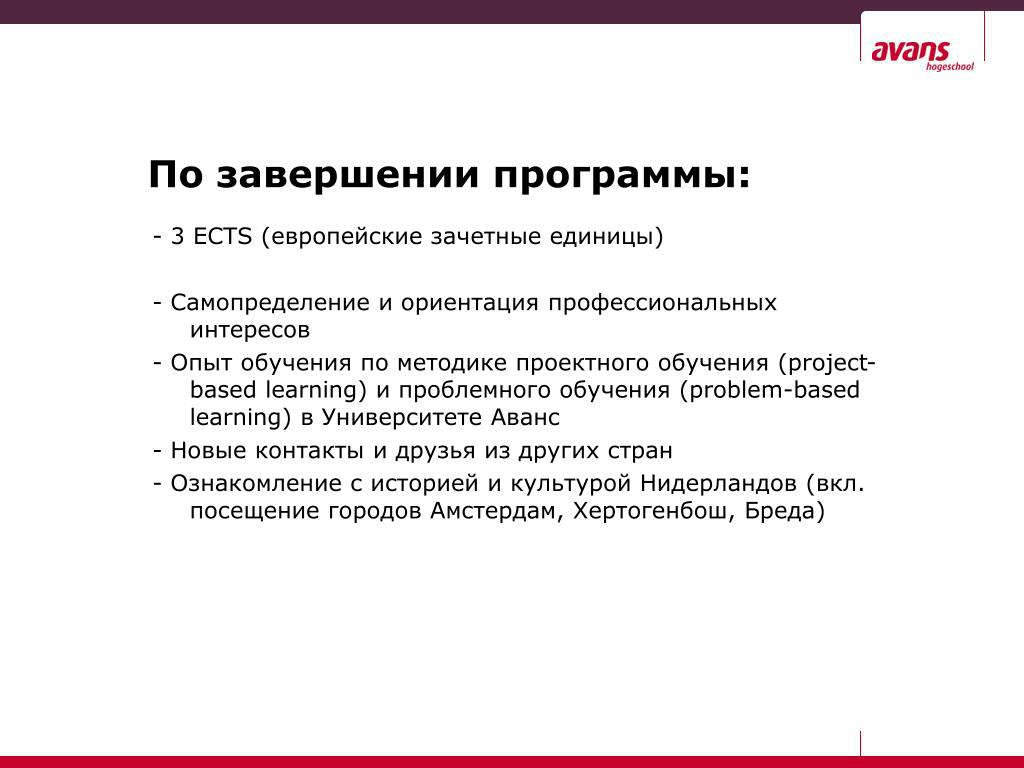 avans
hogeschool

По завершении программы:

- 3 ECTS (европейские зачетные единицы)

- Самопределение и ориентация профессиональных интересов

- Опыт обучения по методике проектного обучения (project-based learning) и проблемного обучения (problem-based learning) в Университете Аванс

- Новые контакты и друзья из других стран

- Ознакомление с историей и культурой Нидерландов (вкл. посещение городов Амстердам, Хертогенбош, Бреда)